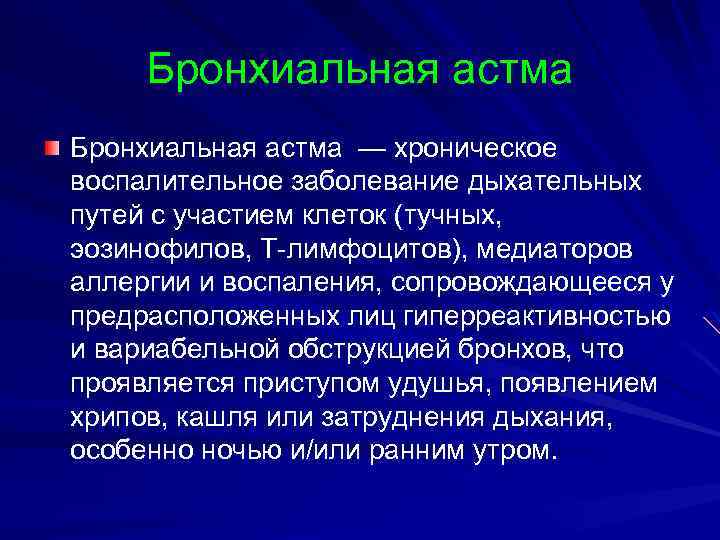 Бронхиальная астма

Бронхиальная астма — хроническое воспалительное заболевание дыхательных путей с участием клеток (тучных, эозинофилов, Т-лимфоцитов), медиаторов аллергии и воспаления, сопровождающееся у предрасположенных лиц гиперреактивностью и вариабельной обструкцией бронхов, что проявляется приступом удушья, появлением хрипов, кашля или затруднения дыхания, особенно ночью и/или ранним утром.